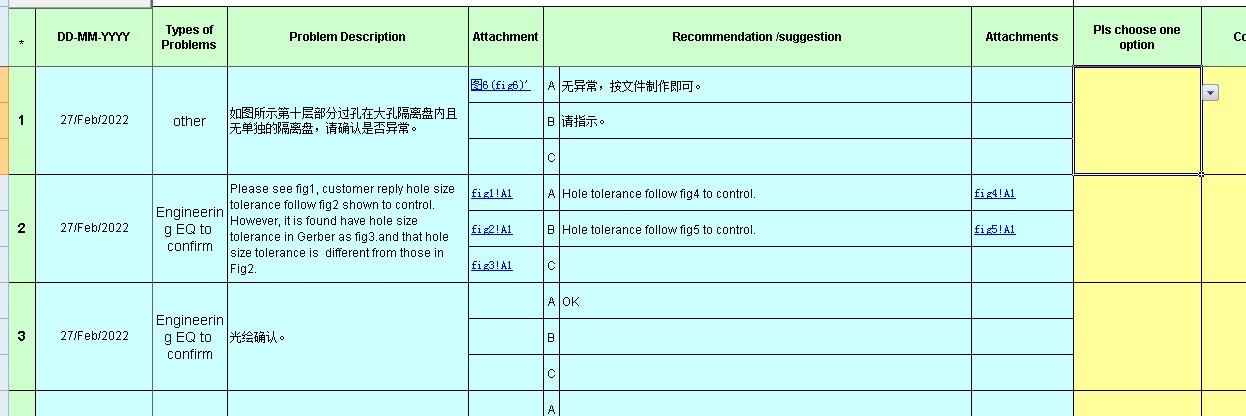 | * | DD-MM-YYYY | Types of Problems | Problem Description | Attachment | | Recommendation /suggestion | Attachments | Pls choose one option | Co |
|---|---|---|---|---|---|---|---|---|---|
| 1 | 27/Feb/2022 | other | 如图所示第十层部分过孔在大孔隔离盘内且无单独的隔离盘，请确认是否异常。 | 图6(fig6)' | A | 无异常，按文件制作即可。 | | | |
| | | | | | B | 请指示。 | | | |
| | | | | | C | | | | |
| 2 | 27/Feb/2022 | Engineering EQ to confirm | Please see fig1, customer reply hole size tolerance follow fig2 shown to control. However, it is found have hole size tolerance in Gerber as fig3.and that hole size tolerance is different from those in Fig2. | fig1!A1 | A | Hole tolerance follow fig4 to control. | fig4!A1 | | |
| | | | | fig2!A1 | B | Hole tolerance follow fig5 to control. | fig5!A1 | | |
| | | | | fig3!A1 | C | | | | |
| 3 | 27/Feb/2022 | Engineering EQ to confirm | 光绘确认。 | | A | OK | | | |
| | | | | | B | | | | |
| | | | | | C | | | | |
| | | | | | A | | | | |